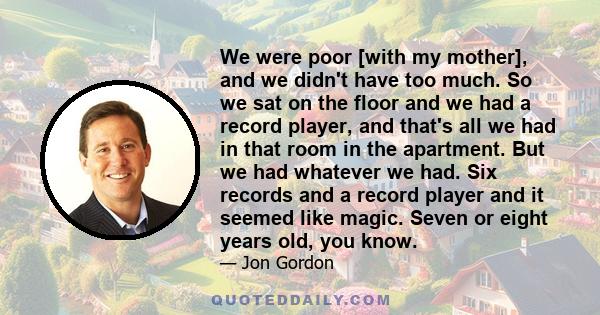 We were poor [with my mother], and we didn't have too much. So we sat on the floor and we had a record player, and that's all we had in that room in the apartment. But we had whatever we had. Six records and a record player and it seemed like magic. Seven or eight years old, you know.

— Jon Gordon

QUOTEDDAILY.COM